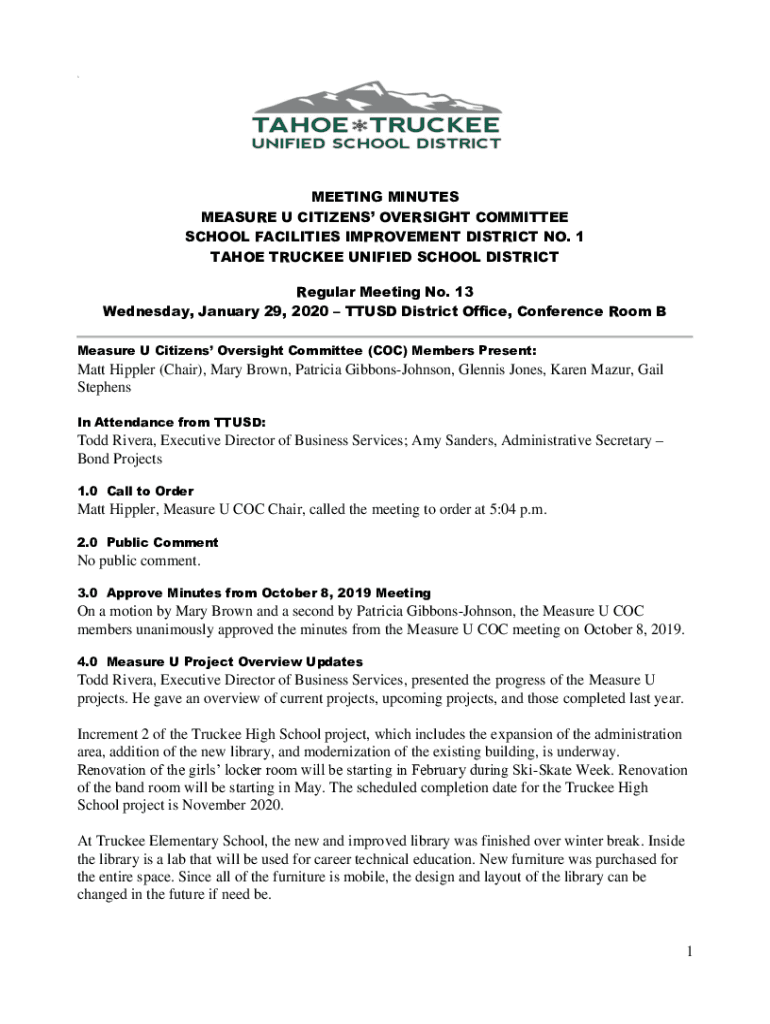 TAHOE TRUCKEE
UNIFIED SCHOOL DISTRICT

MEETING MINUTES
MEASURE U CITIZENS' OVERSIGHT COMMITTEE
SCHOOL FACILITIES IMPROVEMENT DISTRICT NO. 1
TAHOE TRUCKEE UNIFIED SCHOOL DISTRICT

Regular Meeting No. 13
Wednesday, January 29, 2020 – TTUSD District Office, Conference Room B

Measure U Citizens' Oversight Committee (COC) Members Present:
Matt Hippler (Chair), Mary Brown, Patricia Gibbons-Johnson, Glennis Jones, Karen Mazur, Gail Stephens

In Attendance from TTUSD:
Todd Rivera, Executive Director of Business Services; Amy Sanders, Administrative Secretary – Bond Projects

1.0 Call to Order
Matt Hippler, Measure U COC Chair, called the meeting to order at 5:04 p.m.

2.0 Public Comment
No public comment.

3.0 Approve Minutes from October 8, 2019 Meeting
On a motion by Mary Brown and a second by Patricia Gibbons-Johnson, the Measure U COC members unanimously approved the minutes from the Measure U COC meeting on October 8, 2019.

4.0 Measure U Project Overview Updates
Todd Rivera, Executive Director of Business Services, presented the progress of the Measure U projects. He gave an overview of current projects, upcoming projects, and those completed last year.

Increment 2 of the Truckee High School project, which includes the expansion of the administration area, addition of the new library, and modernization of the existing building, is underway. Renovation of the girls' locker room will be starting in February during Ski-Skate Week. Renovation of the band room will be starting in May. The scheduled completion date for the Truckee High School project is November 2020.

At Truckee Elementary School, the new and improved library was finished over winter break. Inside the library is a lab that will be used for career technical education. New furniture was purchased for the entire space. Since all of the furniture is mobile, the design and layout of the library can be changed in the future if need be.

1